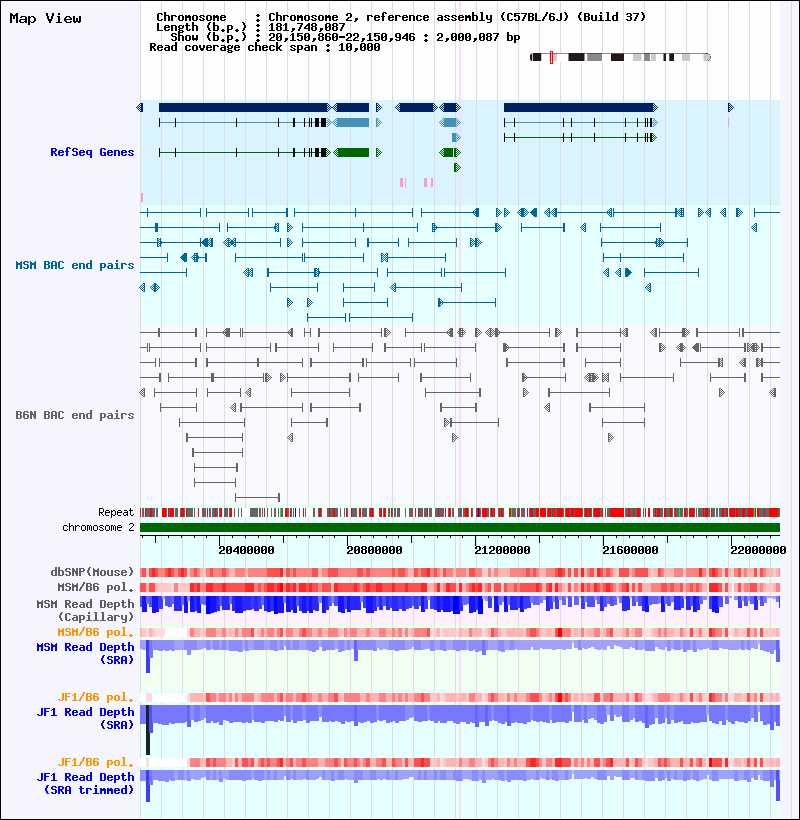 Map View

Chromosome : Chromosome 2, reference assembly (C57BL/6J) (Build 37)
Length (b.p.) : 181,748,087
Show (b.p.) : 20,150,860-22,150,946 : 2,000,087 bp
Read coverage check span : 10,000

RefSeq Genes

MSM BAC end pairs

B6N BAC end pairs

Repeat
chromosome 2

20400000 20800000 21200000 21600000 22000000

dbSNP(Mouse)
MSM/B6 pol.
MSM Read Depth (Capillary)
MSM/B6 pol.
MSM Read Depth (SRA)
JF1/B6 pol.
JF1 Read Depth (SRA)
JF1/B6 pol.
JF1 Read Depth (SRA trimmed)